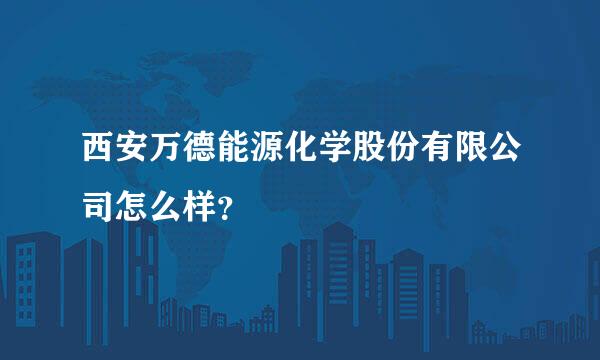 西安万德能源化学股份有限公司怎么样?